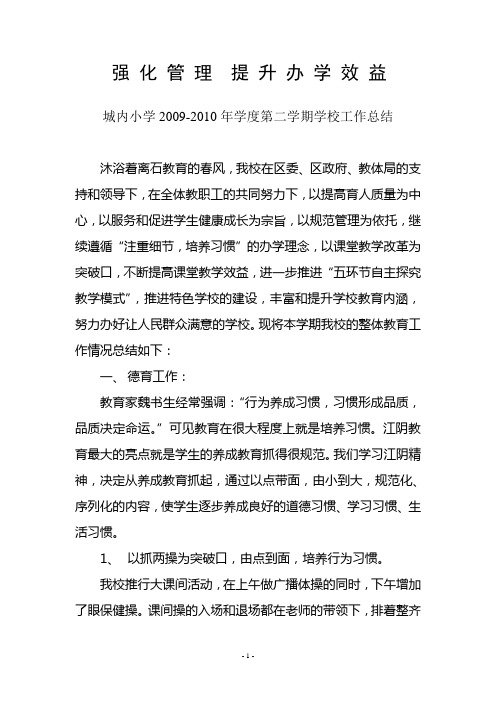 强化管理 提升办学效益

城内小学 2009-2010 年学度第二学期学校工作总结

沐浴着离石教育的春风，我校在区委、区政府、教体局的支持和领导下，在全体教职工的共同努力下，以提高育人质量为中心，以服务和促进学生健康成长为宗旨，以规范管理为依托，继续遵循“注重细节，培养习惯”的办学理念，以课堂教学改革为突破口，不断提高课堂教学效益，进一步推进“五环节自主探究教学模式”，推进特色学校的建设，丰富和提升学校教育内涵，努力办好让人民群众满意的学校。现将本学期我校的整体教育工作情况总结如下：

一、 德育工作：

教育家魏书生经常强调：“行为养成习惯，习惯形成品质，品质决定命运。”可见教育在很大程度上就是培养习惯。江阴教育最大的亮点就是学生的养成教育抓得很规范。我们学习江阴精神，决定从养成教育抓起，通过以点带面，由小到大，规范化、序列化的内容，使学生逐步养成良好的道德习惯、学习习惯、生活习惯。

1、 以抓两操为突破口，由点到面，培养行为习惯。

我校推行大课间活动，在上午做广播体操的同时，下午增加了眼保健操。课间操的入场和退场都在老师的带领下，排着整齐

- 1 -